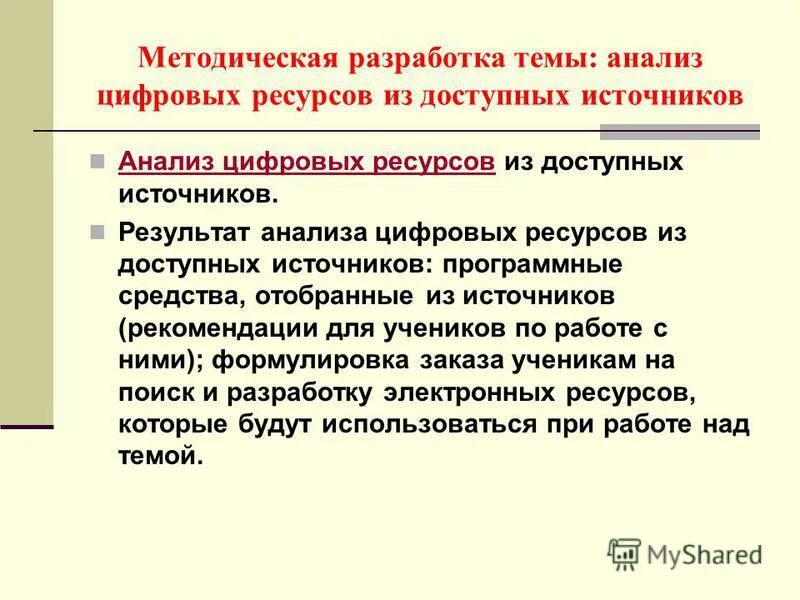 Методическая разработка темы: анализ цифровых ресурсов из доступных источников

Анализ цифровых ресурсов из доступных источников.

Результат анализа цифровых ресурсов из доступных источников: программные средства, отобранные из источников (рекомендации для учеников по работе с ними); формулировка заказа ученикам на поиск и разработку электронных ресурсов, которые будут использоваться при работе над темой.

MyShared